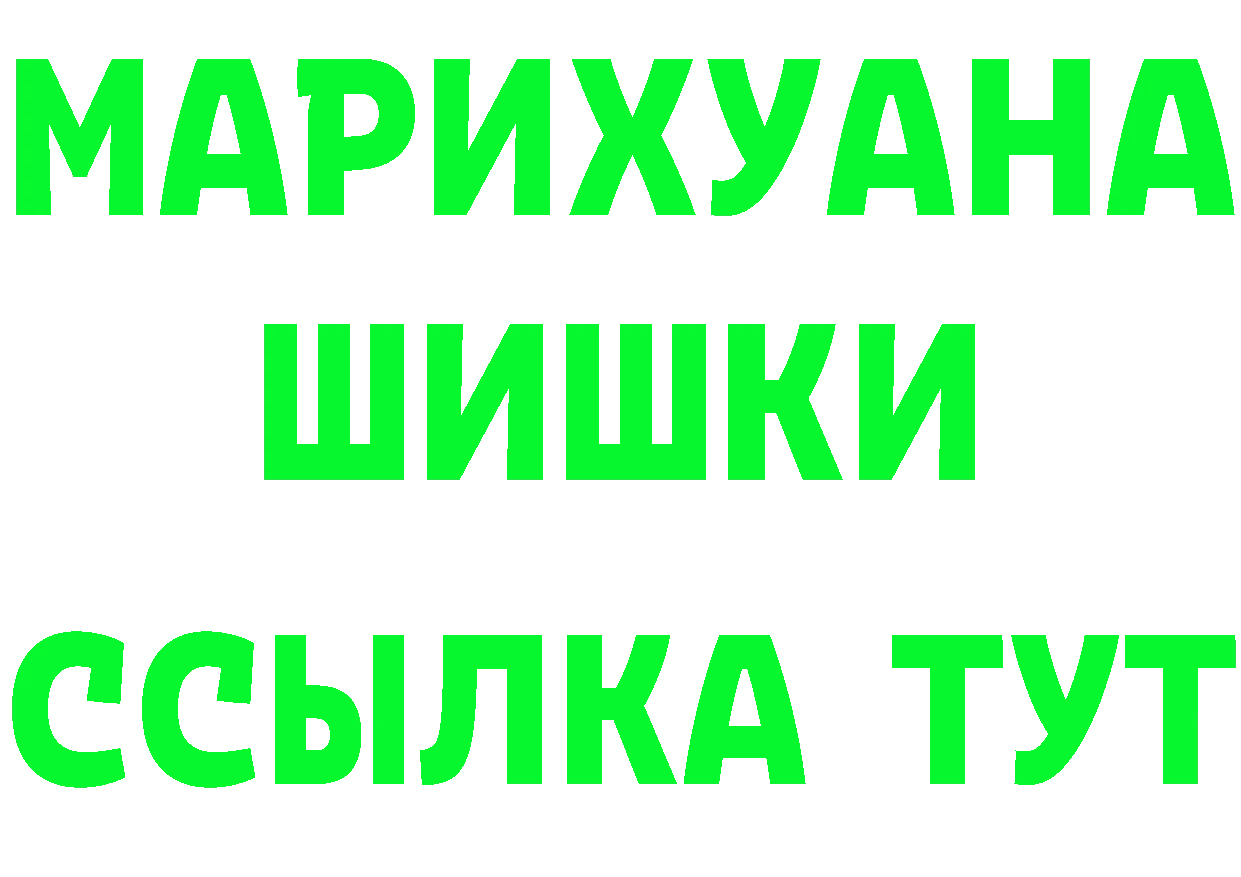 МАРИХУАНА
ШИШКИ
ССЫЛКА ТУТ